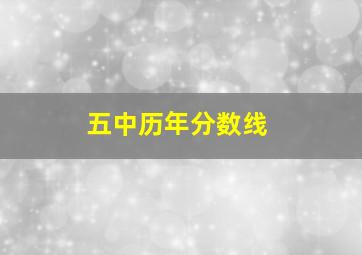 五中历年分数线